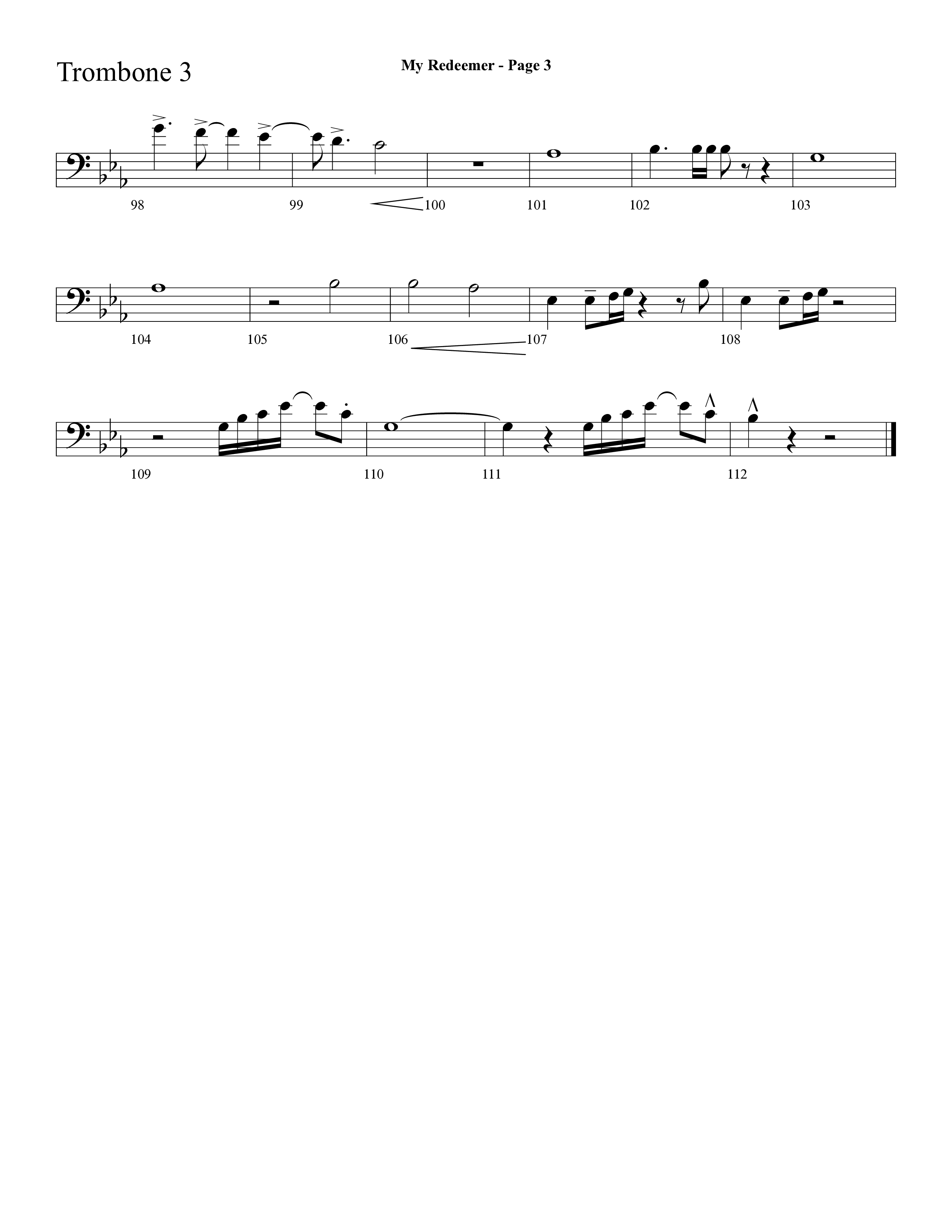 Trombone 3

My Redeemer - Page 3

98 99 100 101 102 103

104 105 106 107 108

109 110 111 112